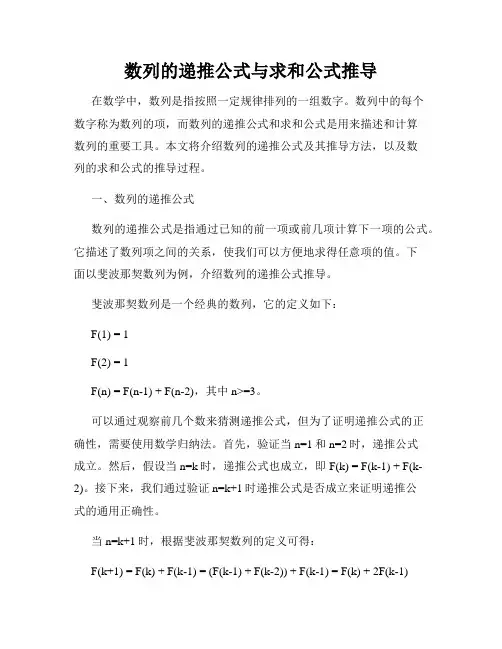 数列的递推公式与求和公式推导

在数学中，数列是指按照一定规律排列的一组数字。数列中的每个数字称为数列的项，而数列的递推公式和求和公式是用来描述和计算数列的重要工具。本文将介绍数列的递推公式及其推导方法，以及数列的求和公式的推导过程。

一、数列的递推公式

数列的递推公式是指通过已知的前一项或前几项计算下一项的公式。它描述了数列项之间的关系，使我们可以方便地求得任意项的值。下面以斐波那契数列为例，介绍数列的递推公式推导。

斐波那契数列是一个经典的数列，它的定义如下：

$F(1) = 1$

$F(2) = 1$

$F(n) = F(n-1) + F(n-2)$，其中 $n>=3$。

可以通过观察前几个数来猜测递推公式，但为了证明递推公式的正确性，需要使用数学归纳法。首先，验证当 $n=1$ 和 $n=2$ 时，递推公式成立。然后，假设当 $n=k$ 时，递推公式也成立，即 $F(k) = F(k-1) + F(k-2)$。接下来，我们通过验证 $n=k+1$ 时递推公式是否成立来证明递推公式的通用正确性。

当 $n=k+1$ 时，根据斐波那契数列的定义可得：

$F(k+1) = F(k) + F(k-1) = (F(k-1) + F(k-2)) + F(k-1) = F(k) + 2F(k-1)$